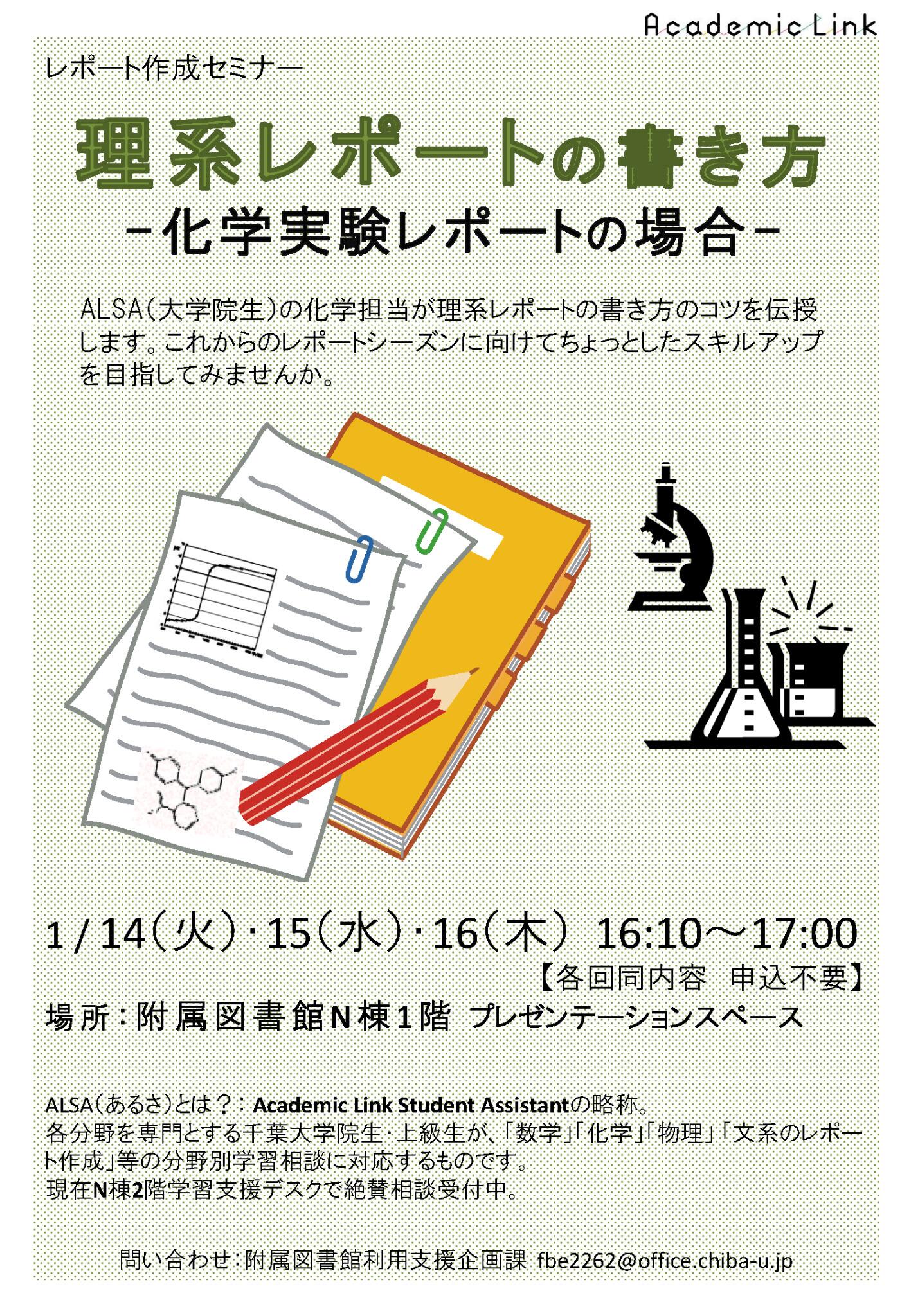 Academic Link

レポート作成セミナー

理系レポートの書き方
-化学実験レポートの場合-

ALSA(大学院生)の化学担当が理系レポートの書き方のコツを伝授します。これからのレポートシーズンに向けてちょっとしたスキルアップを目指してみませんか。

1/14(火)・15(水)・16(木) 16:10～17:00
【各回同内容 申込不要】
場所:附属図書館N棟1階 プレゼンテーションスペース

ALSA(あるさ)とは?:Academic Link Student Assistantの略称。
各分野を専門とする千葉大学院生・上級生が、「数学」「化学」「物理」「文系のレポート作成」等の分野別学習相談に対応するものです。
現在N棟2階学習支援デスクで絶賛相談受付中。

問い合わせ:附属図書館利用支援企画課 fbe2262@office.chiba-u.jp